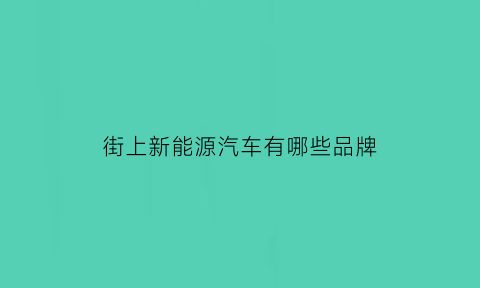 街上新能源汽车有哪些品牌